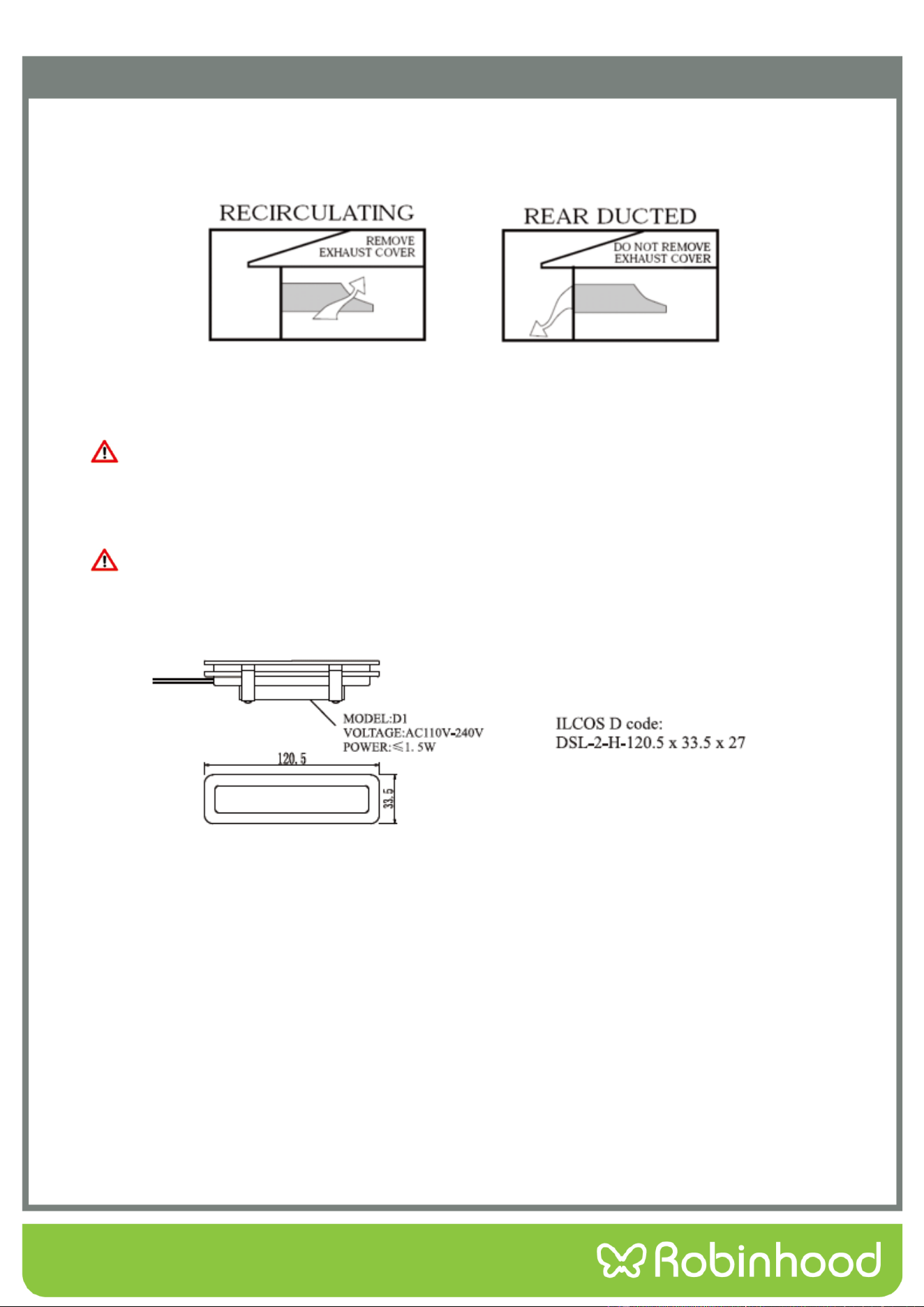 RECIRCULATING

REMOVE EXHAUST COVER

REAR DUCTED

DO NOT REMOVE EXHAUST COVER

MODEL:D1
VOLTAGE:AC110V-240V
POWER:≤1. 5W

120. 5

33. 5

ILCOS D code:
DSL-2-H-120.5 x 33.5 x 27

Robinhood